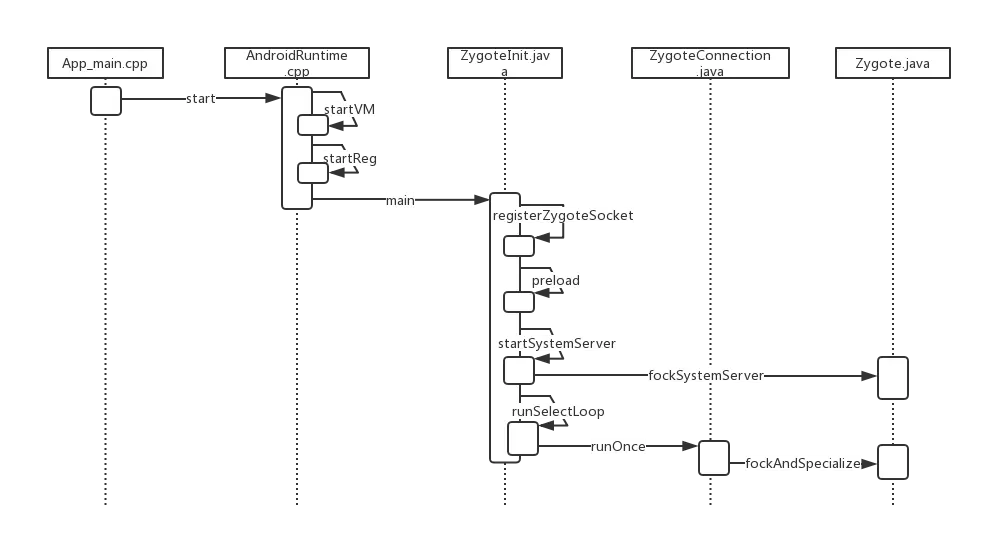 App_main.cpp

AndroidRuntime.cpp

ZygoteInit.java

ZygoteConnection.java

Zygote.java

start

startVM

startReg

main

registerZygoteSocket

preload

startSystemServer

fockSystemServer

runSelectLoop

runOnce

fockAndSpecialize